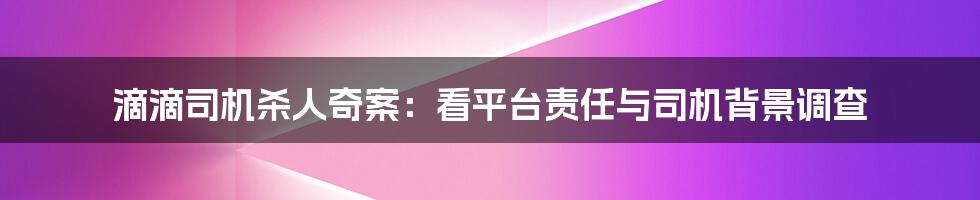 滴滴司机杀人奇案：看平台责任与司机背景调查